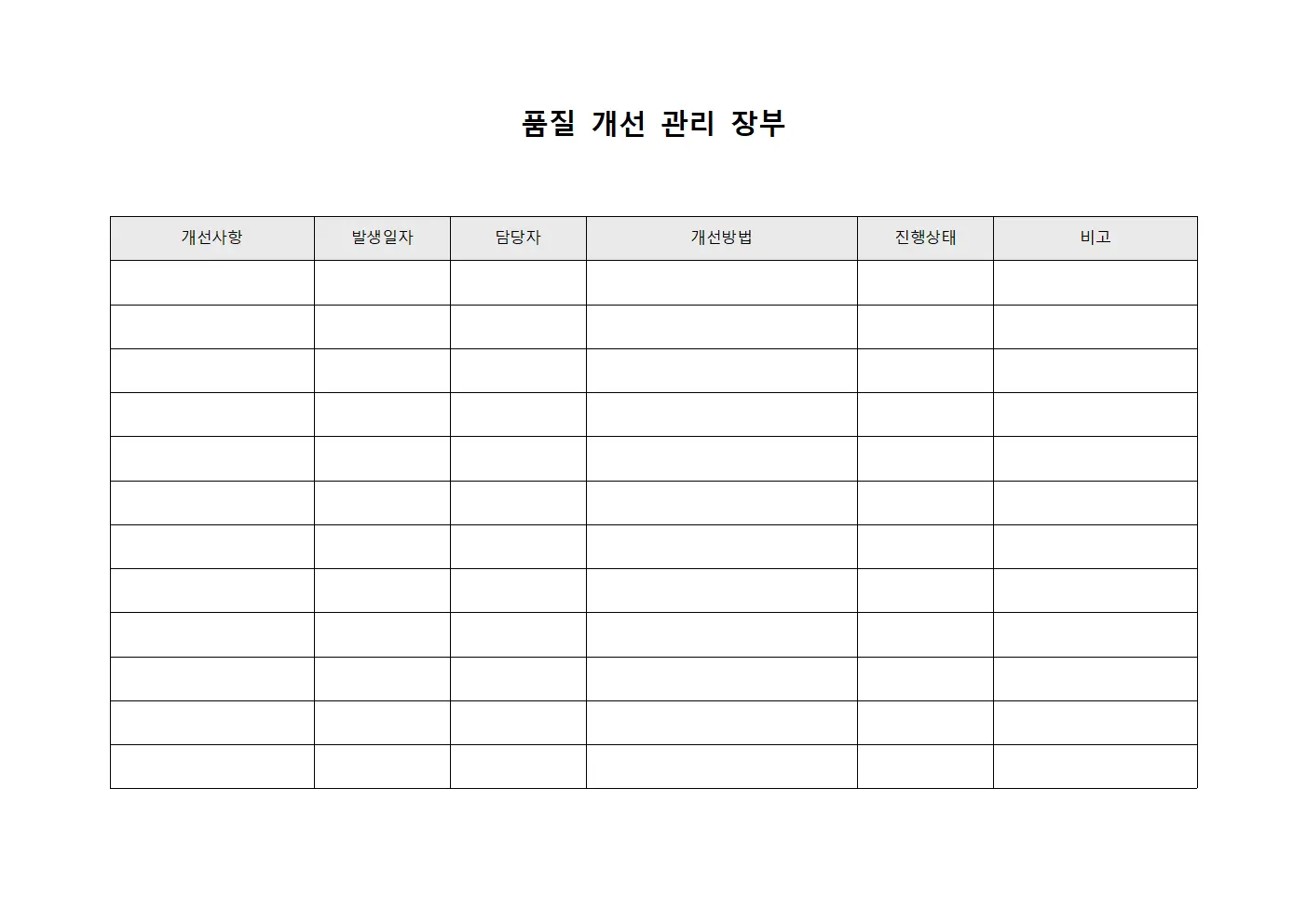 품질 개선 관리 장부

| 개선사항 | 발생일자 | 담당자 | 개선방법 | 진행상태 | 비고 |
|---|---|---|---|---|---|
| | | | | | |
| | | | | | |
| | | | | | |
| | | | | | |
| | | | | | |
| | | | | | |
| | | | | | |
| | | | | | |
| | | | | | |
| | | | | | |
| | | | | | |
| | | | | | |